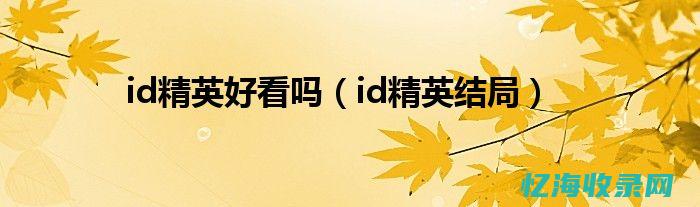 id精英好看吗（id精英结局）

忆海收录网